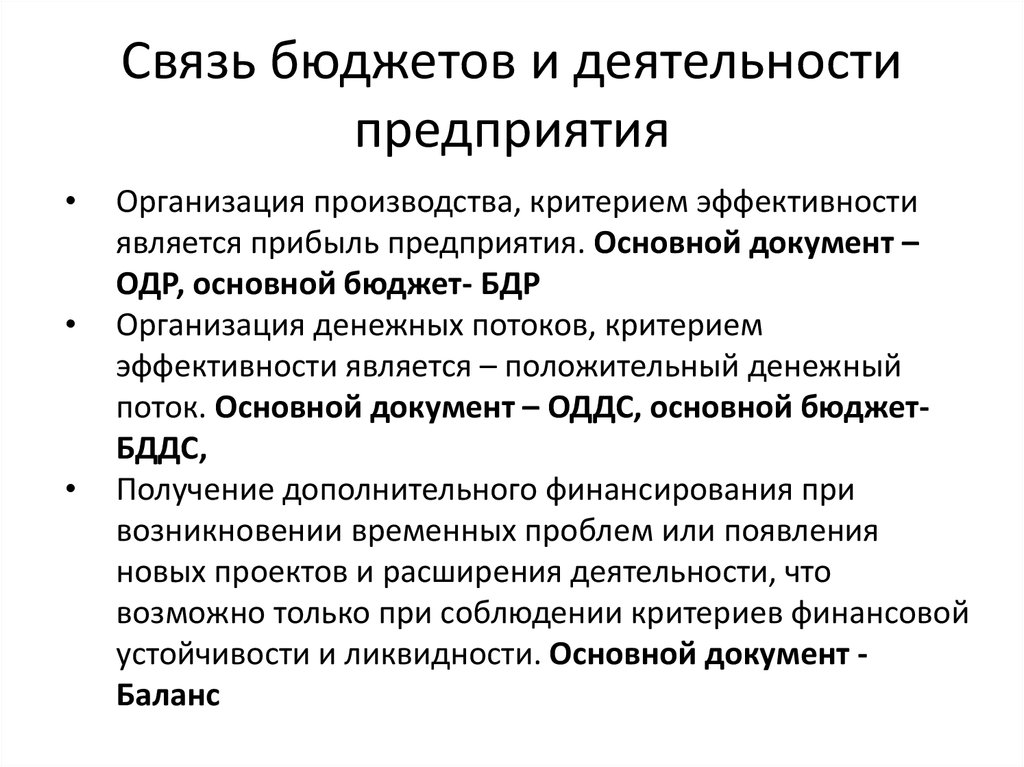 Связь бюджетов и деятельности предприятия

• Организация производства, критерием эффективности является прибыль предприятия. Основной документ – ОДР, основной бюджет- БДР
• Организация денежных потоков, критерием эффективности является – положительный денежный поток. Основной документ – ОДДС, основной бюджет- БДДС,
• Получение дополнительного финансирования при возникновении временных проблем или появления новых проектов и расширения деятельности, что возможно только при соблюдении критериев финансовой устойчивости и ликвидности. Основной документ - Баланс